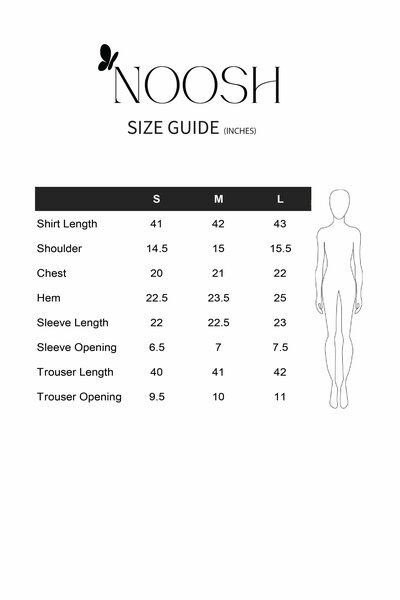 NOOSH

SIZE GUIDE (INCHES)

| | S | M | L |
|---|---|---|---|
| Shirt Length | 41 | 42 | 43 |
| Shoulder | 14.5 | 15 | 15.5 |
| Chest | 20 | 21 | 22 |
| Hem | 22.5 | 23.5 | 25 |
| Sleeve Length | 22 | 22.5 | 23 |
| Sleeve Opening | 6.5 | 7 | 7.5 |
| Trouser Length | 40 | 41 | 42 |
| Trouser Opening | 9.5 | 10 | 11 |